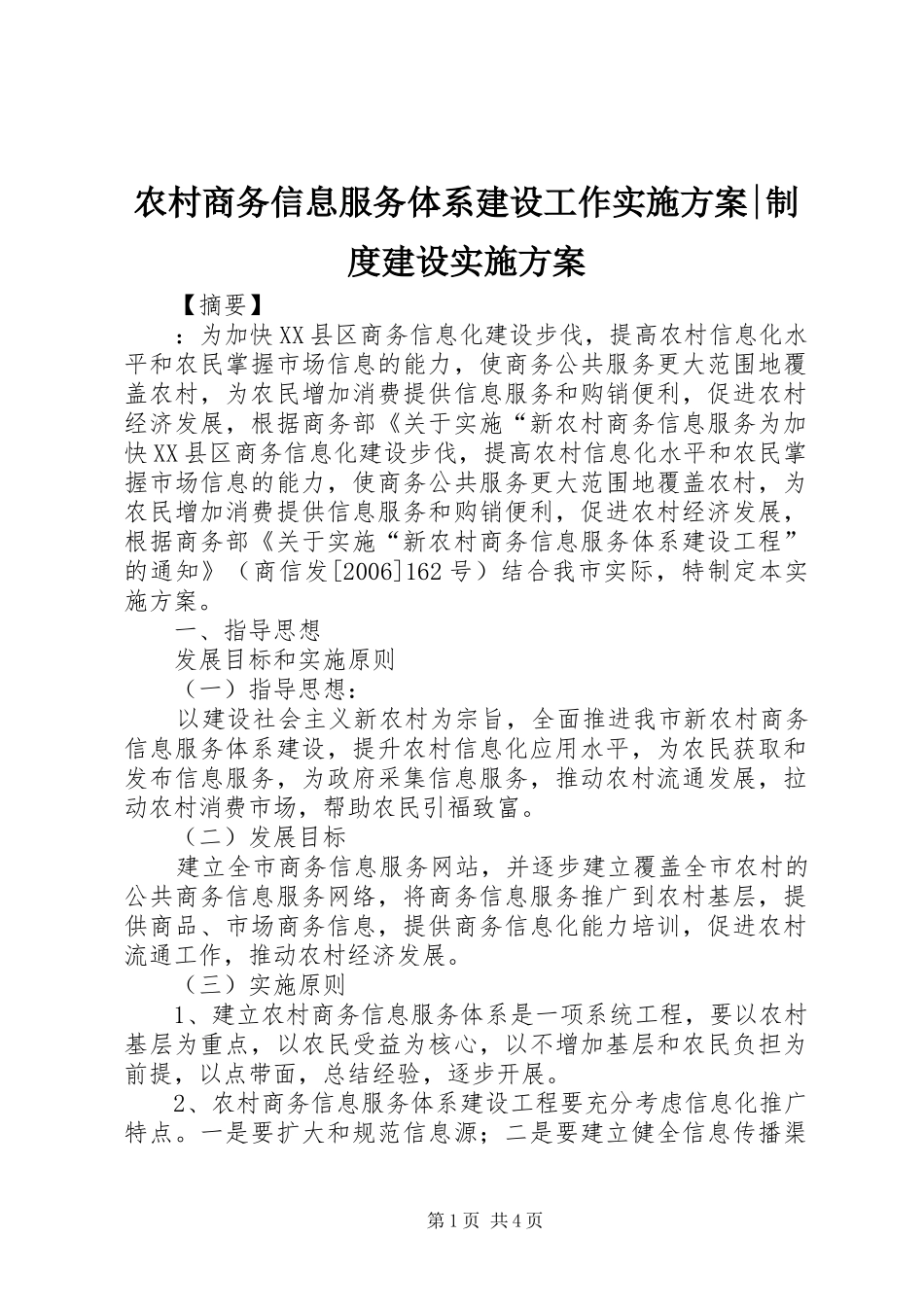 农村商务信息服务体系建设工作实施方案|制度建设实施方案

【摘要】

：为加快XX县区商务信息化建设步伐，提高农村信息化水平和农民掌握市场信息的能力，使商务公共服务更大范围地覆盖农村，为农民增加消费提供信息服务和购销便利，促进农村经济发展，根据商务部《关于实施“新农村商务信息服务为加快XX县区商务信息化建设步伐，提高农村信息化水平和农民掌握市场信息的能力，使商务公共服务更大范围地覆盖农村，为农民增加消费提供信息服务和购销便利，促进农村经济发展，根据商务部《关于实施“新农村商务信息服务体系建设工程”的通知》（商信发[2006]162号）结合我市实际，特制定本实施方案。

一、指导思想

发展目标和实施原则

（一）指导思想：

以建设社会主义新农村为宗旨，全面推进我市新农村商务信息服务体系建设，提升农村信息化应用水平，为农民获取和发布信息服务，为政府采集信息服务，推动农村流通发展，拉动农村消费市场，帮助农民引福致富。

（二）发展目标

建立全市商务信息服务网站，并逐步建立覆盖全市农村的公共商务信息服务网络，将商务信息服务推广到农村基层，提供商品、市场商务信息，提供商务信息化能力培训，促进农村流通工作，推动农村经济发展。

（三）实施原则

1、建立农村商务信息服务体系是一项系统工程，要以农村基层为重点，以农民受益为核心，以不增加基层和农民负担为前提，以点带面，总结经验，逐步开展。

2、农村商务信息服务体系建设工程要充分考虑信息化推广特点。一是要扩大和规范信息源；二是要建立健全信息传播渠

第1页 共4页